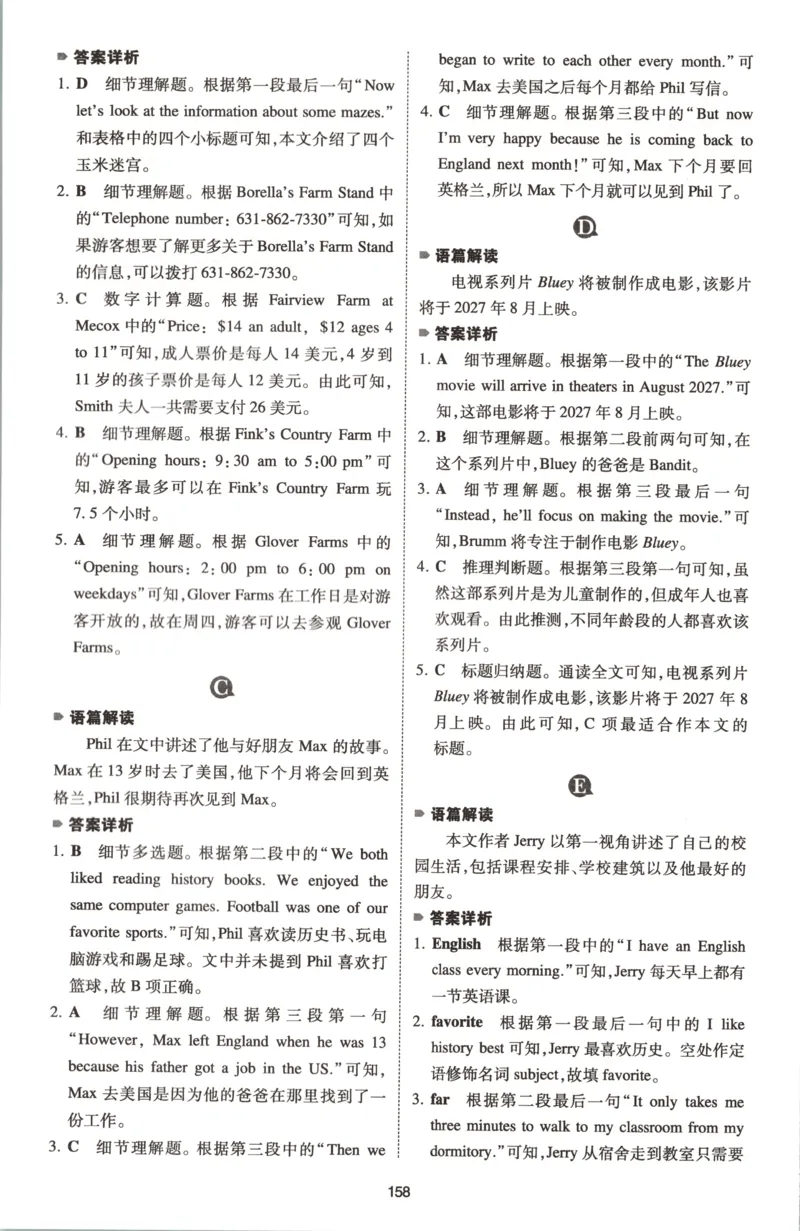 答案详析

1. D 细节理解题。根据第一段最后一句“Now let's look at the information about some mazes.”和表格中的四个小标题可知,本文介绍了四个玉米迷宫。

2. B 细节理解题。根据Borella's Farm Stand中的“Telephone number: 631-862-7330”可知,如果游客想要了解更多关于Borella's Farm Stand的信息,可以拨打631-862-7330。

3. C 数字计算题。根据Fairview Farm at Mecox中的“Price: $14 an adult, $12 ages 4 to 11”可知,成人票价是每人14美元,4岁到11岁的孩子票价是每人12美元。由此可知,Smith夫人一共需要支付26美元。

4. B 细节理解题。根据Fink's Country Farm中的“Opening hours: 9:30 am to 5:00 pm”可知,游客最多可以在Fink's Country Farm玩7.5个小时。

5. A 细节理解题。根据Glover Farms中的“Opening hours: 2:00 pm to 6:00 pm on weekdays”可知,Glover Farms在工作日是对游客开放的,故在周四,游客可以去参观Glover Farms。

C

语篇解读

Phil在文中讲述了他与好朋友Max的故事。Max在13岁时去了美国,他下个月将会回到英格兰,Phil很期待再次见到Max。

答案详析

1. B 细节多选题。根据第二段中的“We both liked reading history books. We enjoyed the same computer games. Football was one of our favorite sports.”可知,Phil喜欢读历史书、玩电脑游戏和踢足球。文中并未提到Phil喜欢打篮球,故B项正确。

2. A 细节理解题。根据第三段第一句“However, Max left England when he was 13 because his father got a job in the US.”可知,Max去美国是因为他的爸爸在那里找到了一份工作。

3. C 细节理解题。根据第三段中的“Then we began to write to each other every month.”可知,Max去美国之后每个月都给Phil写信。

4. C 细节理解题。根据第三段中的“But now I'm very happy because he is coming back to England next month!”可知,Max下个月要回英格兰,所以Max下个月就可以见到Phil了。

D

语篇解读

电视系列片Bluey将被制作成电影,该影片将于2027年8月上映。

答案详析

1. A 细节理解题。根据第一段中的“The Bluey movie will arrive in theaters in August 2027.”可知,这部电影将于2027年8月上映。

2. B 细节理解题。根据第二段前两句可知,在这个系列片中,Bluey的爸爸是Bandit。

3. A 细节理解题。根据第三段最后一句“Instead, he'll focus on making the movie.”可知,Brumm将专注于制作电影Bluey。

4. C 推理判断题。根据第三段第一句可知,虽然这部系列片是为儿童制作的,但成年人也喜欢观看。由此推测,不同年龄段的人都喜欢该系列片。

5. C 标题归纳题。通读全文可知,电视系列片Bluey将被制作成电影,该影片将于2027年8月上映。由此可知,C项最适合作本文的标题。

E

语篇解读

本文作者Jerry以第一视角讲述了自己的校园生活,包括课程安排、学校建筑以及他最好的朋友。

答案详析

1. English 根据第一段中的“I have an English class every morning.”可知,Jerry每天早上都有一节英语课。

2. favorite 根据第一段最后一句中的I like history best可知,Jerry最喜欢历史。空处作定语修饰名词subject,故填favorite。

3. far 根据第二段最后一句“It only takes me three minutes to walk to my classroom from my dormitory.”可知,Jerry从宿舍走到教室只需要

158